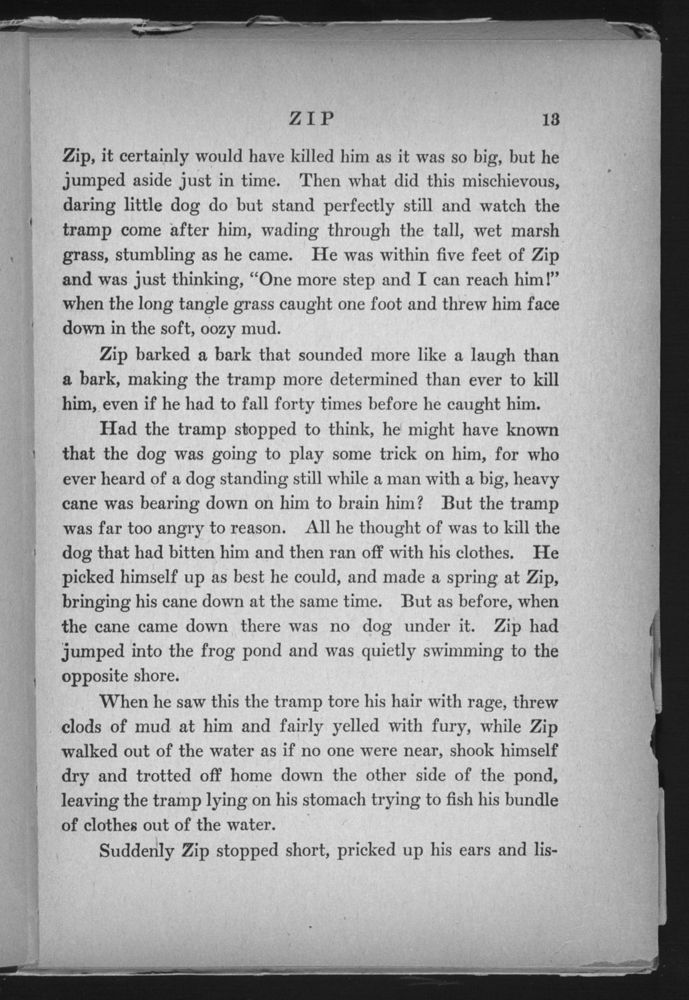 ZIP 13

Zip, it certainly would have killed him as it was so big, but he jumped aside just in time. Then what did this mischievous, daring little dog do but stand perfectly still and watch the tramp come after him, wading through the tall, wet marsh grass, stumbling as he came. He was within five feet of Zip and was just thinking, "One more step and I can reach him!" when the long tangle grass caught one foot and threw him face down in the soft, oozy mud.

Zip barked a bark that sounded more like a laugh than a bark, making the tramp more determined than ever to kill him, even if he had to fall forty times before he caught him.

Had the tramp stopped to think, he might have known that the dog was going to play some trick on him, for who ever heard of a dog standing still while a man with a big, heavy cane was bearing down on him to brain him? But the tramp was far too angry to reason. All he thought of was to kill the dog that had bitten him and then ran off with his clothes. He picked himself up as best he could, and made a spring at Zip, bringing his cane down at the same time. But as before, when the cane came down there was no dog under it. Zip had jumped into the frog pond and was quietly swimming to the opposite shore.

When he saw this the tramp tore his hair with rage, threw clods of mud at him and fairly yelled with fury, while Zip walked out of the water as if no one were near, shook himself dry and trotted off home down the other side of the pond, leaving the tramp lying on his stomach trying to fish his bundle of clothes out of the water.

Suddenly Zip stopped short, pricked up his ears and lis-